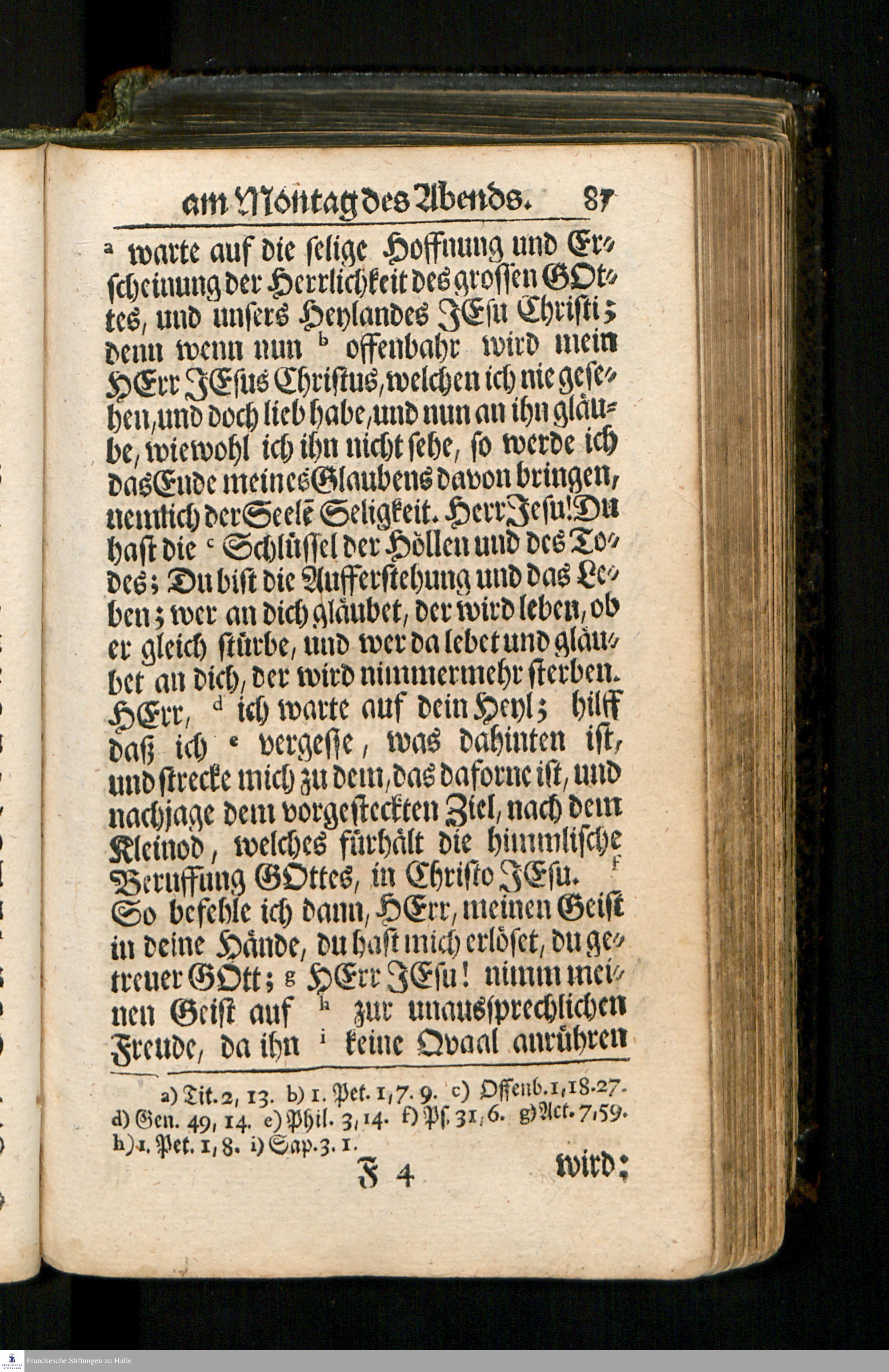 am Montag des Abends. 87

a warte auf die selige Hoffnung und Erscheinung der Herrlichkeit des grossen GOttes, und unsers Heylandes JEsu Christi; denn wenn nun b offenbahr wird mein HErr JEsus Christus, welchen ich nie gesehen, und doch lieb habe, und nun an ihn gläube, wiewohl ich ihn nicht sehe, so werde ich das Ende meines Glaubens davon bringen, nemlich der Seelē Seligkeit. Herr Jesu! Du hast die c Schlüssel der Höllen und des Todes; Du bist die Aufferstehung und das Leben; wer an dich gläubet, der wird leben, ob er gleich stürbe, und wer da lebet und gläubet an dich, der wird nimmermehr sterben. HErr, d ich warte auf dein Heyl; hilff daß ich e vergesse, was dahinten ist, und strecke mich zu dem, das daforne ist, und nachjage dem vorgesteckten Ziel, nach dem Kleinod, welches fürhält die himmlische Beruffung GOttes, in Christo JEsu. f So befehle ich dann, HErr, meinen Geist in deine Hände, du hast mich erlöset, du getreuer GOtt; g HErr JEsu! nimm meinen Geist auf h zur unaussprechlichen Freude, da ihn i keine Qvaal anrühren

a) Tit. 2, 13. b) 1. Pet. 1, 7. 9. c) Offenb. 1, 18. 27. d) Gen. 49, 14. e) Phil. 3, 14. f) Ps. 31, 6. g) Act. 7, 59. h) 1. Pet. 1, 8. i) Sap. 3. 1.

F 4 wird;

Franckesche Stiftungen zu Halle